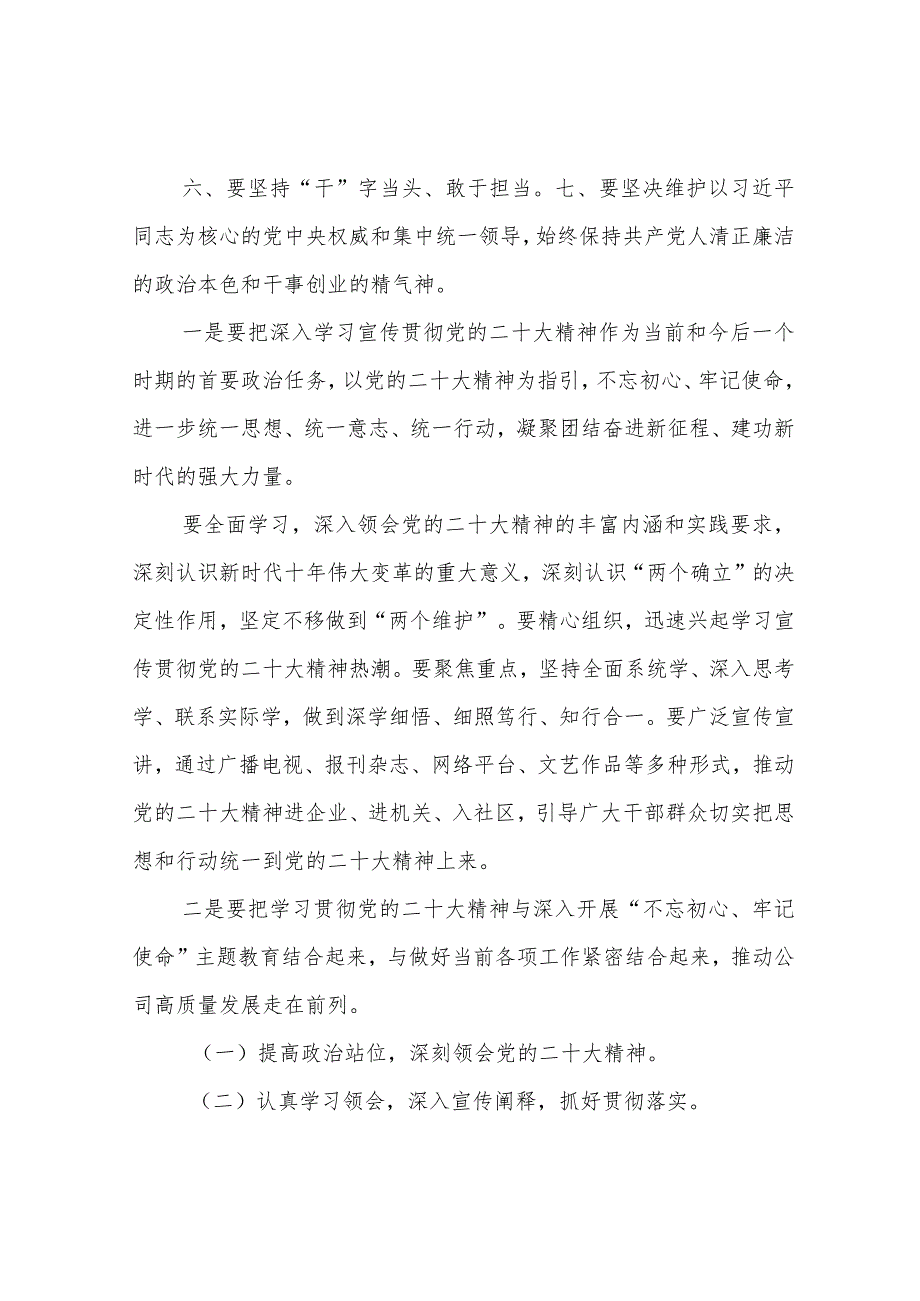 六、要坚持“干”字当头、敢于担当。七、要坚决维护以习近平同志为核心的党中央权威和集中统一领导，始终保持共产党人清正廉洁的政治本色和干事创业的精气神。

一是要把深入学习宣传贯彻党的二十大精神作为当前和今后一个时期的首要政治任务，以党的二十大精神为指引，不忘初心、牢记使命，进一步统一思想、统一意志、统一行动，凝聚团结奋进新征程、建功新时代的强大力量。

要全面学习，深入领会党的二十大精神的丰富内涵和实践要求，深刻认识新时代十年伟大变革的重大意义，深刻认识“两个确立”的决定性作用，坚定不移做到“两个维护”。要精心组织，迅速兴起学习宣传贯彻党的二十大精神热潮。要聚焦重点，坚持全面系统学、深入思考学、联系实际学，做到深学细悟、细照笃行、知行合一。要广泛宣传宣讲，通过广播电视、报刊杂志、网络平台、文艺作品等多种形式，推动党的二十大精神进企业、进机关、入社区，引导广大干部群众切实把思想和行动统一到党的二十大精神上来。

二是要把学习贯彻党的二十大精神与深入开展“不忘初心、牢记使命”主题教育结合起来，与做好当前各项工作紧密结合起来，推动公司高质量发展走在前列。

（一）提高政治站位，深刻领会党的二十大精神。

（二）认真学习领会，深入宣传阐释，抓好贯彻落实。